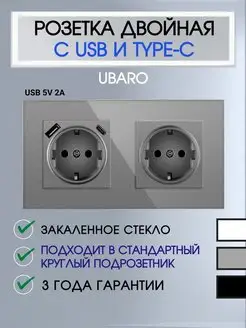 РОЗЕТКА ДВОЙНАЯ
С USB И TYPE-C

UBARO

USB 5V 2A

ЗАКАЛЕННОЕ СТЕКЛО

ПОДХОДИТ В СТАНДАРТНЫЙ КРУГЛЫЙ ПОДРОЗЕТНИК

3 ГОДА ГАРАНТИИ